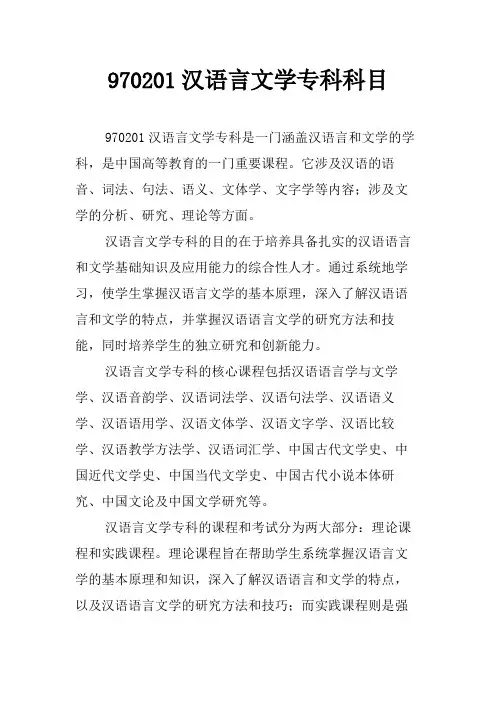 970201 汉语言文学专科科目

970201 汉语言文学专科是一门涵盖汉语言和文学的学科，是中国高等教育的一门重要课程。它涉及汉语的语音、词法、句法、语义、文体学、文字学等内容；涉及文学的分析、研究、理论等方面。

汉语言文学专科的目的在于培养具备扎实的汉语语言和文学基础知识及应用能力的综合性人才。通过系统地学习，使学生掌握汉语言文学的基本原理，深入了解汉语语言和文学的特点，并掌握汉语语言文学的研究方法和技能，同时培养学生的独立研究和创新能力。

汉语言文学专科的核心课程包括汉语语言学与文学学、汉语音韵学、汉语词法学、汉语句法学、汉语语义学、汉语语用学、汉语文体学、汉语文字学、汉语比较学、汉语教学方法学、汉语词汇学、中国古代文学史、中国近代文学史、中国当代文学史、中国古代小说本体研究、中国文论及中国文学研究等。

汉语言文学专科的课程和考试分为两大部分：理论课程和实践课程。理论课程旨在帮助学生系统掌握汉语言文学的基本原理和知识，深入了解汉语语言和文学的特点，以及汉语语言文学的研究方法和技巧；而实践课程则是强